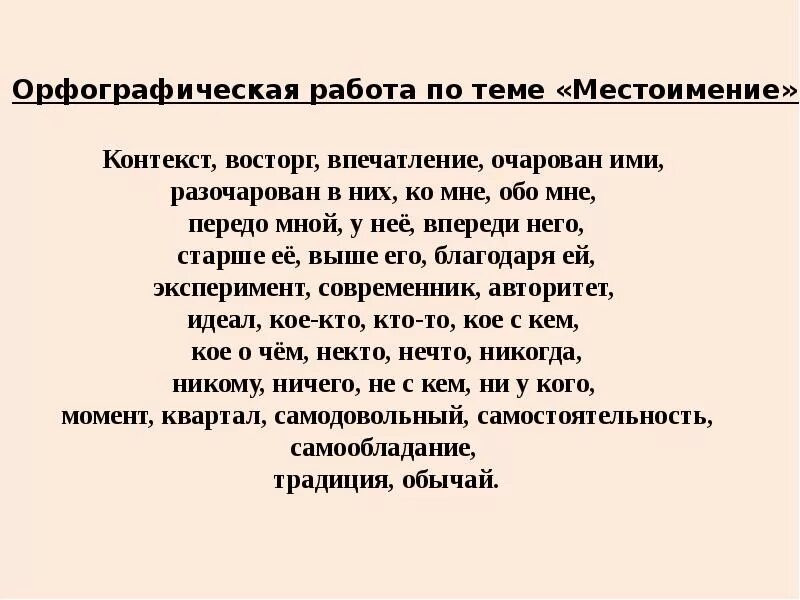 Орфографическая работа по теме «Местоимение»

Контекст, восторг, впечатление, очарован ими, разочарован в них, ко мне, обо мне, передо мной, у неё, впереди него, старше её, выше его, благодаря ей, эксперимент, современник, авторитет, идеал, кое-кто, кто-то, кое с кем, кое о чём, некто, нечто, никогда, никому, ничего, не с кем, ни у кого, момент, квартал, самодовольный, самостоятельность, самообладание, традиция, обычай.